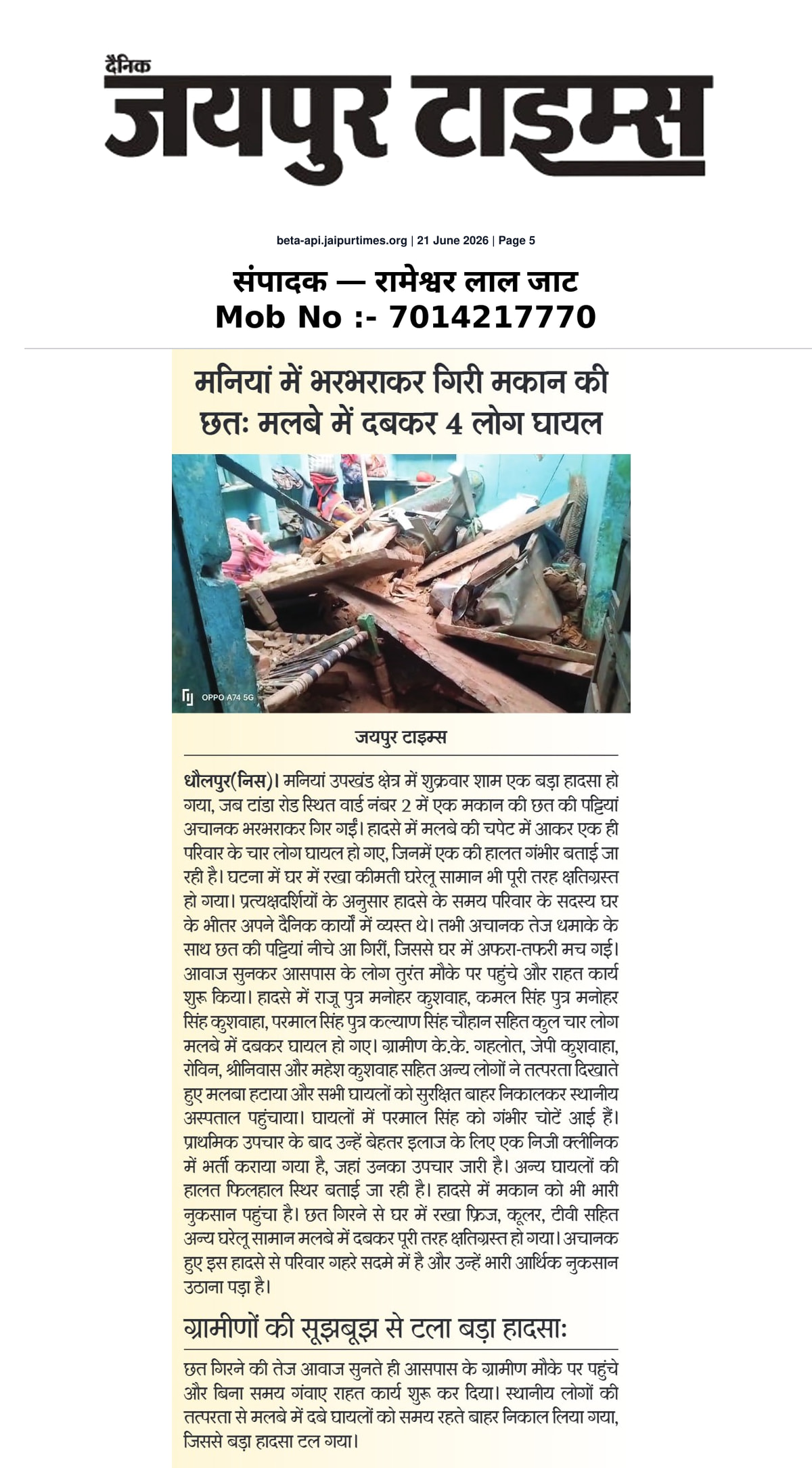 दैनिक
जयपुर टाइम्स

beta-api.jaipurtimes.org | 21 June 2026 | Page 5

संपादक — रामेश्वर लाल जाट
Mob No :- 7014217770

मनियां में भरभराकर गिरी मकान की छतः मलबे में दबकर 4 लोग घायल

OPPO A74 5G

जयपुर टाइम्स

धौलपुर(निस)। मनियां उपखंड क्षेत्र में शुक्रवार शाम एक बड़ा हादसा हो गया, जब टांडा रोड स्थित वार्ड नंबर 2 में एक मकान की छत की पट्टियां अचानक भरभराकर गिर गईं। हादसे में मलबे की चपेट में आकर एक ही परिवार के चार लोग घायल हो गए, जिनमें एक की हालत गंभीर बताई जा रही है। घटना में घर में रखा कीमती घरेलू सामान भी पूरी तरह क्षतिग्रस्त हो गया। प्रत्यक्षदर्शियों के अनुसार हादसे के समय परिवार के सदस्य घर के भीतर अपने दैनिक कार्यों में व्यस्त थे। तभी अचानक तेज धमाके के साथ छत की पट्टियां नीचे आ गिरीं, जिससे घर में अफरा-तफरी मच गई। आवाज सुनकर आसपास के लोग तुरंत मौके पर पहुंचे और राहत कार्य शुरू किया। हादसे में राजू पुत्र मनोहर कुशवाह, कमल सिंह पुत्र मनोहर सिंह कुशवाहा, परमाल सिंह पुत्र कल्याण सिंह चौहान सहित कुल चार लोग मलबे में दबकर घायल हो गए। ग्रामीण के.के. गहलोत, जेपी कुशवाहा, रोविन, श्रीनिवास और महेश कुशवाह सहित अन्य लोगों ने तत्परता दिखाते हुए मलबा हटाया और सभी घायलों को सुरक्षित बाहर निकालकर स्थानीय अस्पताल पहुंचाया। घायलों में परमाल सिंह को गंभीर चोटें आई हैं। प्राथमिक उपचार के बाद उन्हें बेहतर इलाज के लिए एक निजी क्लीनिक में भर्ती कराया गया है, जहां उनका उपचार जारी है। अन्य घायलों की हालत फिलहाल स्थिर बताई जा रही है। हादसे में मकान को भी भारी नुकसान पहुंचा है। छत गिरने से घर में रखा फ्रिज, कूलर, टीवी सहित अन्य घरेलू सामान मलबे में दबकर पूरी तरह क्षतिग्रस्त हो गया। अचानक हुए इस हादसे से परिवार गहरे सदमे में है और उन्हें भारी आर्थिक नुकसान उठाना पड़ा है।

ग्रामीणों की सूझबूझ से टला बड़ा हादसाः

छत गिरने की तेज आवाज सुनते ही आसपास के ग्रामीण मौके पर पहुंचे और बिना समय गंवाए राहत कार्य शुरू कर दिया। स्थानीय लोगों की तत्परता से मलबे में दबे घायलों को समय रहते बाहर निकाल लिया गया, जिससे बड़ा हादसा टल गया।